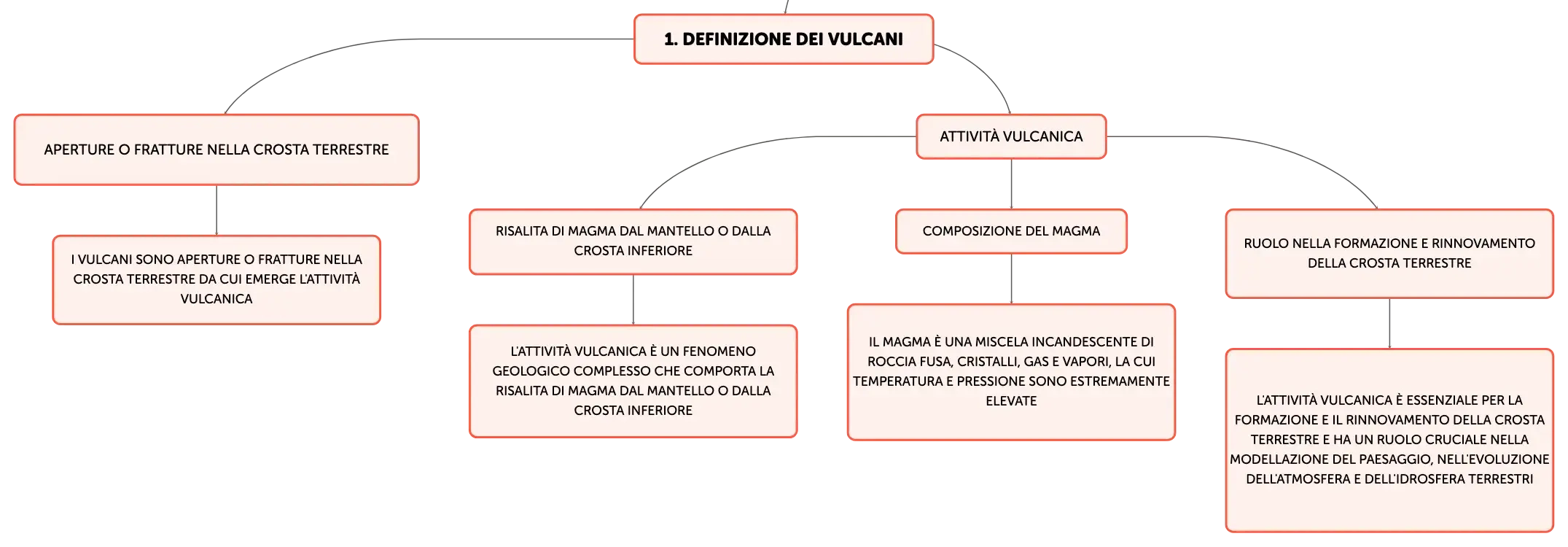 1. DEFINIZIONE DEI VULCANI

APERTURE O FRATTURE NELLA CROSTA TERRESTRE

I VULCANI SONO APERTURE O FRATTURE NELLA CROSTA TERRESTRE DA CUI EMERGE L'ATTIVITÀ VULCANICA

ATTIVITÀ VULCANICA

RISALITA DI MAGMA DAL MANTELLO O DALLA CROSTA INFERIORE

L'ATTIVITÀ VULCANICA È UN FENOMENO GEOLOGICO COMPLESSO CHE COMPORTA LA RISALITA DI MAGMA DAL MANTELLO O DALLA CROSTA INFERIORE

COMPOSIZIONE DEL MAGMA

IL MAGMA È UNA MISCELA INCANDESCENTE DI ROCCIA FUSA, CRISTALLI, GAS E VAPORI, LA CUI TEMPERATURA E PRESSIONE SONO ESTREMAMENTE ELEVATE

RUOLO NELLA FORMAZIONE E RINNOVAMENTO DELLA CROSTA TERRESTRE

L'ATTIVITÀ VULCANICA È ESSENZIALE PER LA FORMAZIONE E IL RINNOVAMENTO DELLA CROSTA TERRESTRE E HA UN RUOLO CRUCIALE NELLA MODELLAZIONE DEL PAESAGGIO, NELL'EVOLUZIONE DELL'ATMOSFERA E DELL'IDROSFERA TERRESTRI